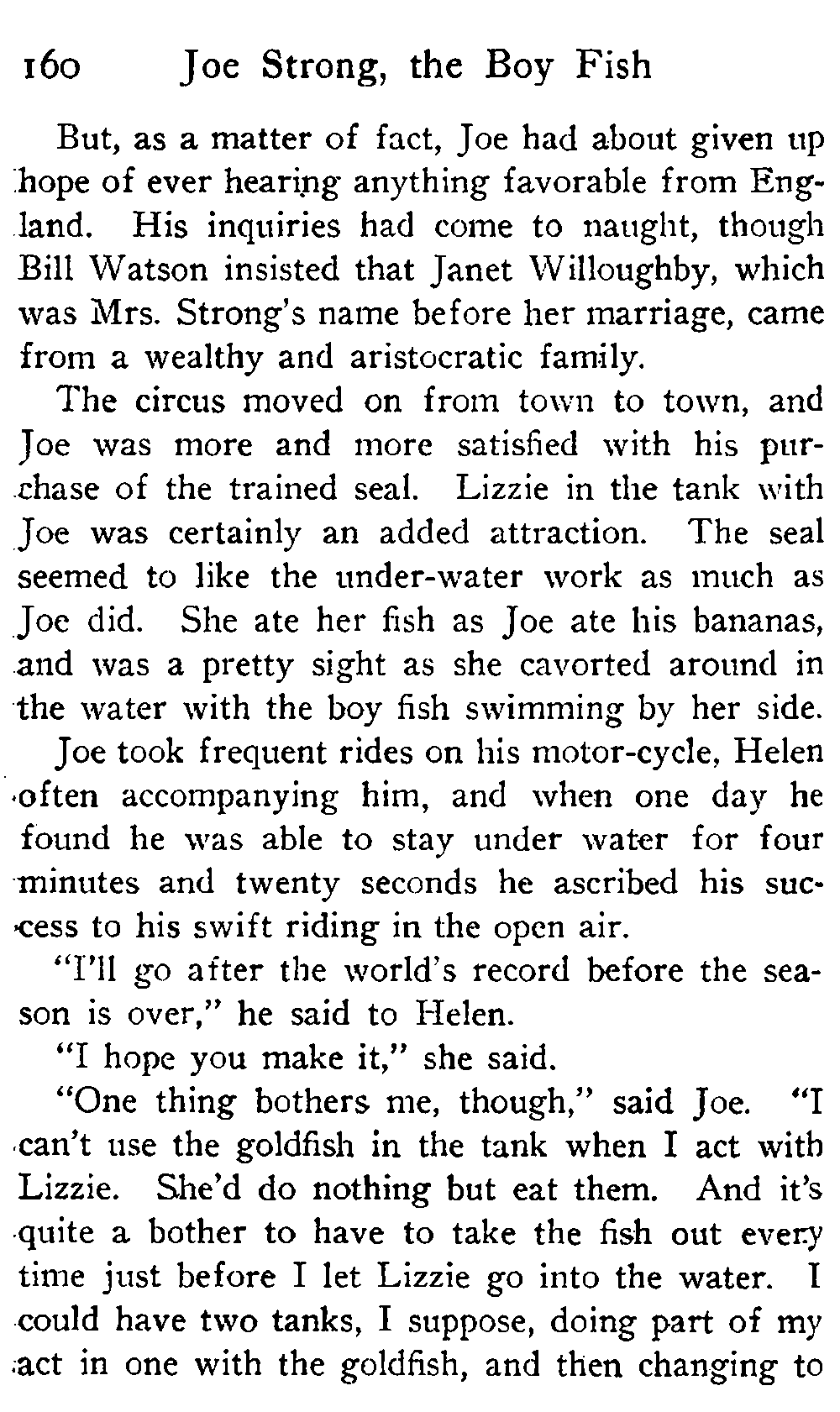 160 Joe Strong, the Boy Fish

But, as a matter of fact, Joe had about given up hope of ever hearing anything favorable from England. His inquiries had come to naught, though Bill Watson insisted that Janet Willoughby, which was Mrs. Strong's name before her marriage, came from a wealthy and aristocratic family.

The circus moved on from town to town, and Joe was more and more satisfied with his purchase of the trained seal. Lizzie in the tank with Joe was certainly an added attraction. The seal seemed to like the under-water work as much as Joe did. She ate her fish as Joe ate his bananas, and was a pretty sight as she cavorted around in the water with the boy fish swimming by her side.

Joe took frequent rides on his motor-cycle, Helen often accompanying him, and when one day he found he was able to stay under water for four minutes and twenty seconds he ascribed his success to his swift riding in the open air.

"I'll go after the world's record before the season is over," he said to Helen.

"I hope you make it," she said.

"One thing bothers me, though," said Joe. "I can't use the goldfish in the tank when I act with Lizzie. She'd do nothing but eat them. And it's quite a bother to have to take the fish out every time just before I let Lizzie go into the water. I could have two tanks, I suppose, doing part of my act in one with the goldfish, and then changing to